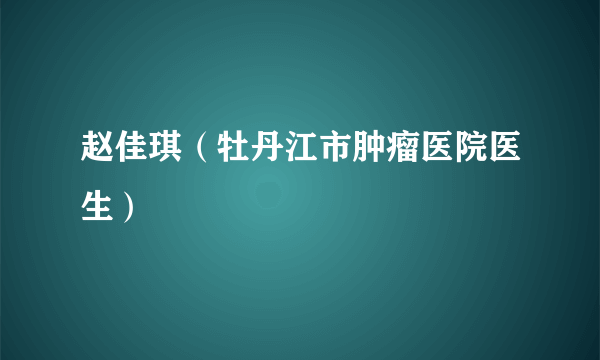 赵佳琪（牡丹江市肿瘤医院医生）